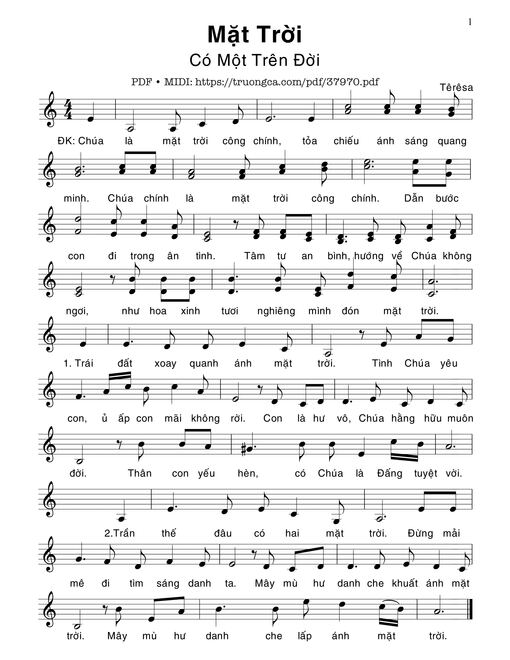 1

Mặt Trời

Có Một Trên Đời

PDF • MIDI: https://truongca.com/pdf/37970.pdf

Têrêsa

ĐK: Chúa là mặt trời công chính, tỏa chiếu ánh sáng quang

minh. Chúa chính là mặt trời công chính. Dẫn bước

con đi trong ân tình. Tâm tư an bình, hướng về Chúa không

ngơi, như hoa xinh tươi nghiêng mình đón mặt trời.

1. Trái đất xoay quanh ánh mặt trời. Tình Chúa yêu

con, ủ ấp con mãi không rời. Con là hư vô, Chúa hằng hữu muôn

đời. Thân con yếu hèn, có Chúa là Đấng tuyệt vời.

2.Trần thế đâu có hai mặt trời. Đừng mải

mê đi tìm sáng danh ta. Mây mù hư danh che khuất ánh mặt

trời. Mây mù hư danh che lấp ánh mặt trời.